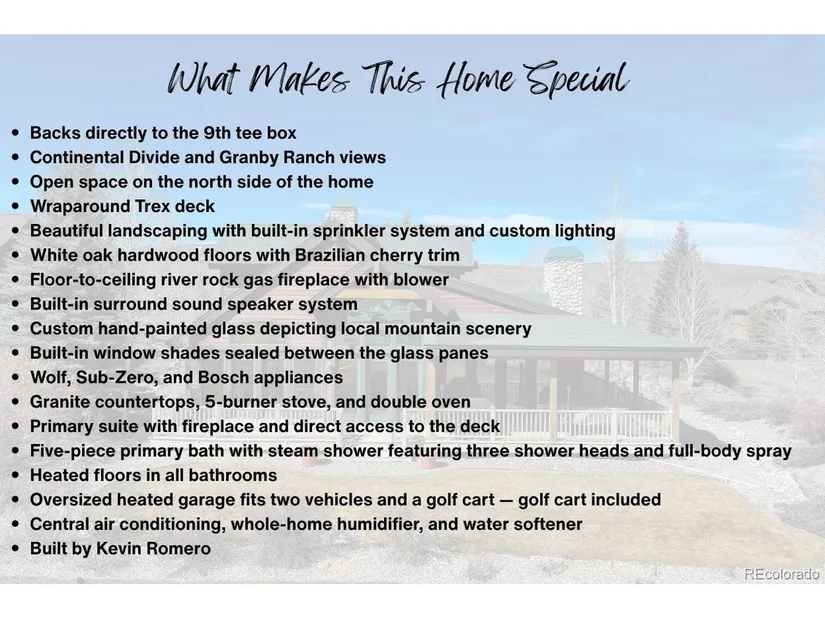 What Makes This Home Special

• Backs directly to the 9th tee box
• Continental Divide and Granby Ranch views
• Open space on the north side of the home
• Wraparound Trex deck
• Beautiful landscaping with built-in sprinkler system and custom lighting
• White oak hardwood floors with Brazilian cherry trim
• Floor-to-ceiling river rock gas fireplace with blower
• Built-in surround sound speaker system
• Custom hand-painted glass depicting local mountain scenery
• Built-in window shades sealed between the glass panes
• Wolf, Sub-Zero, and Bosch appliances
• Granite countertops, 5-burner stove, and double oven
• Primary suite with fireplace and direct access to the deck
• Five-piece primary bath with steam shower featuring three shower heads and full-body spray
• Heated floors in all bathrooms
• Oversized heated garage fits two vehicles and a golf cart — golf cart included
• Central air conditioning, whole-home humidifier, and water softener
• Built by Kevin Romero

REcolorado